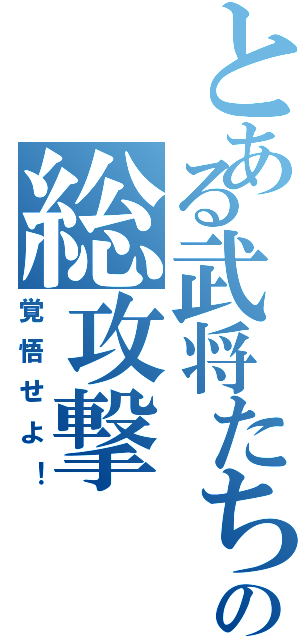 とある武将たちの
総攻撃
覚悟せよ！